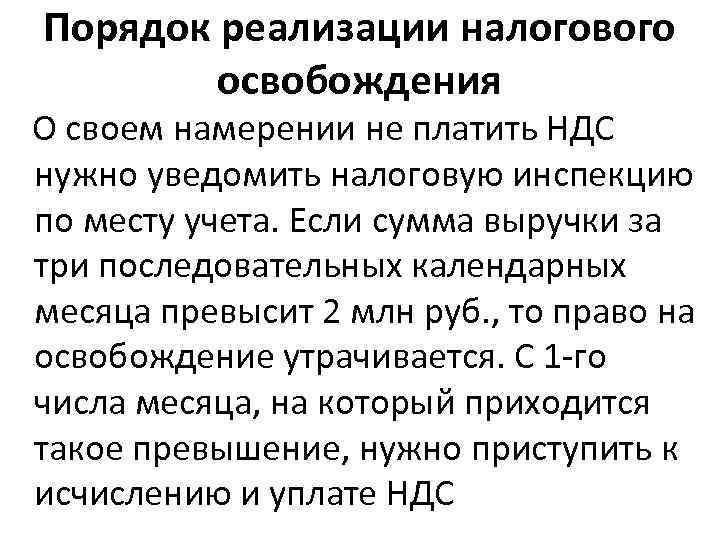 Порядок реализации налогового освобождения

О своем намерении не платить НДС нужно уведомить налоговую инспекцию по месту учета. Если сумма выручки за три последовательных календарных месяца превысит 2 млн руб., то право на освобождение утрачивается. С 1-го числа месяца, на который приходится такое превышение, нужно приступить к исчислению и уплате НДС